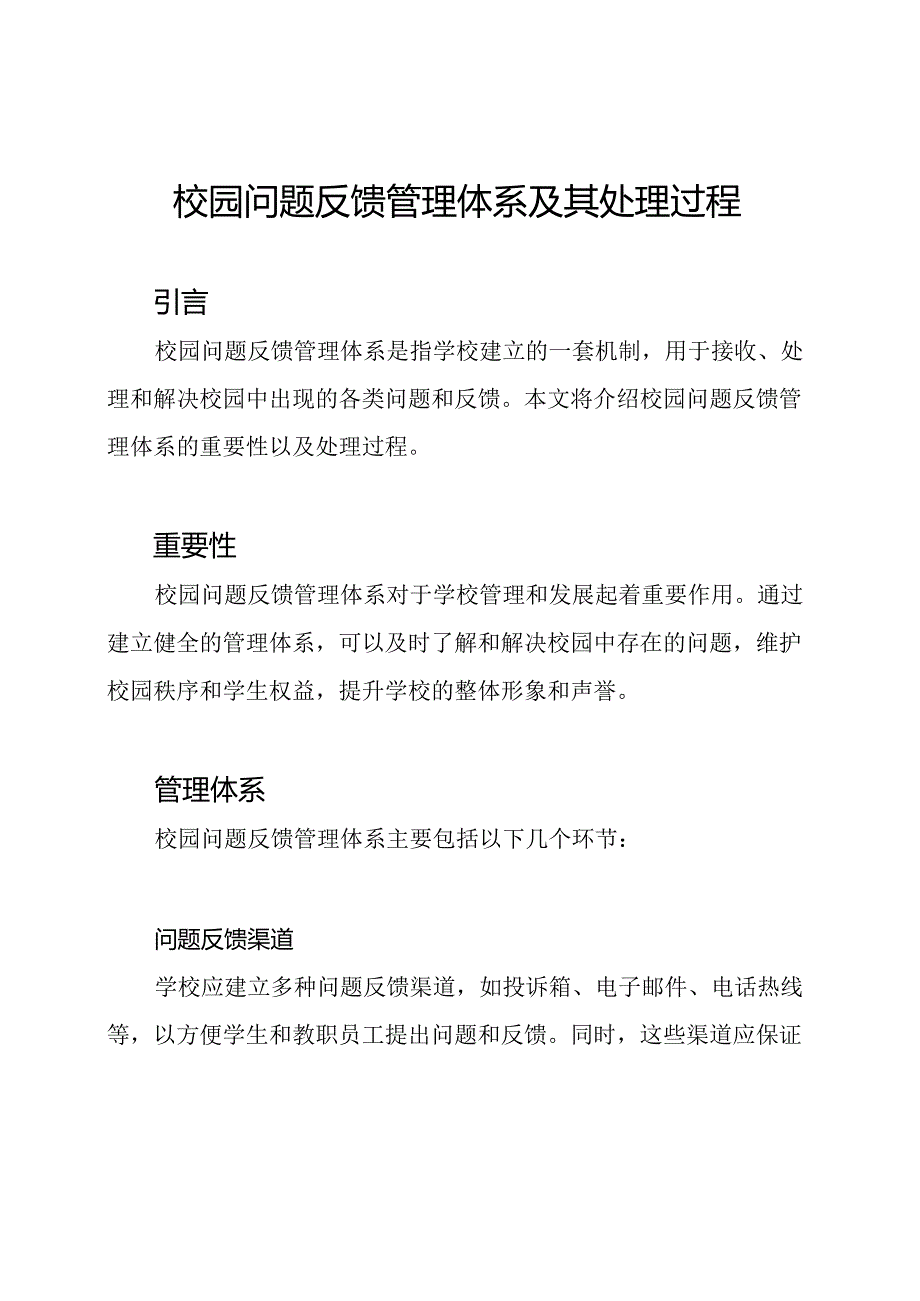 校园问题反馈管理体系及其处理过程

引言

校园问题反馈管理体系是指学校建立的一套机制，用于接收、处理和解决校园中出现的各类问题和反馈。本文将介绍校园问题反馈管理体系的重要性以及处理过程。

重要性

校园问题反馈管理体系对于学校管理和发展起着重要作用。通过建立健全的管理体系，可以及时了解和解决校园中存在的问题，维护校园秩序和学生权益，提升学校的整体形象和声誉。

管理体系

校园问题反馈管理体系主要包括以下几个环节：

问题反馈渠道

学校应建立多种问题反馈渠道，如投诉箱、电子邮件、电话热线等，以方便学生和教职员工提出问题和反馈。同时，这些渠道应保证